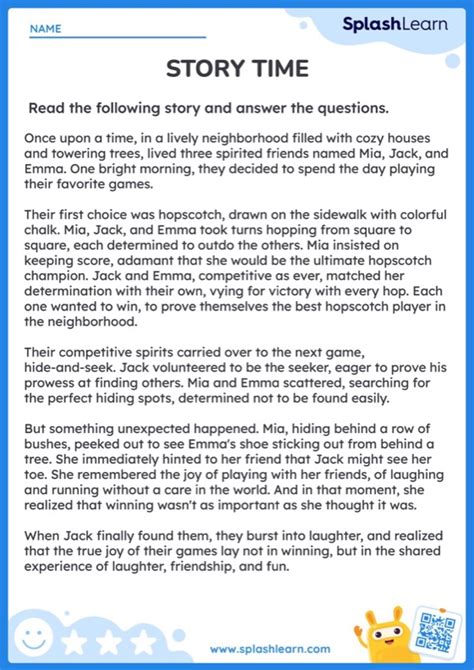 NAME

SplashLearn

STORY TIME

Read the following story and answer the questions.

Once upon a time, in a lively neighborhood filled with cozy houses and towering trees, lived three spirited friends named Mia, Jack, and Emma. One bright morning, they decided to spend the day playing their favorite games.

Their first choice was hopscotch, drawn on the sidewalk with colorful chalk. Mia, Jack, and Emma took turns hopping from square to square, each determined to outdo the others. Mia insisted on keeping score, adamant that she would be the ultimate hopscotch champion. Jack and Emma, competitive as ever, matched her determination with their own, vying for victory with every hop. Each one wanted to win, to prove themselves the best hopscotch player in the neighborhood.

Their competitive spirits carried over to the next game, hide-and-seek. Jack volunteered to be the seeker, eager to prove his prowess at finding others. Mia and Emma scattered, searching for the perfect hiding spots, determined not to be found easily.

But something unexpected happened. Mia, hiding behind a row of bushes, peeked out to see Emma's shoe sticking out from behind a tree. She immediately hinted to her friend that Jack might see her toe. She remembered the joy of playing with her friends, of laughing and running without a care in the world. And in that moment, she realized that winning wasn't as important as she thought it was.

When Jack finally found them, they burst into laughter, and realized that the true joy of their games lay not in winning, but in the shared experience of laughter, friendship, and fun.

www.splashlearn.com